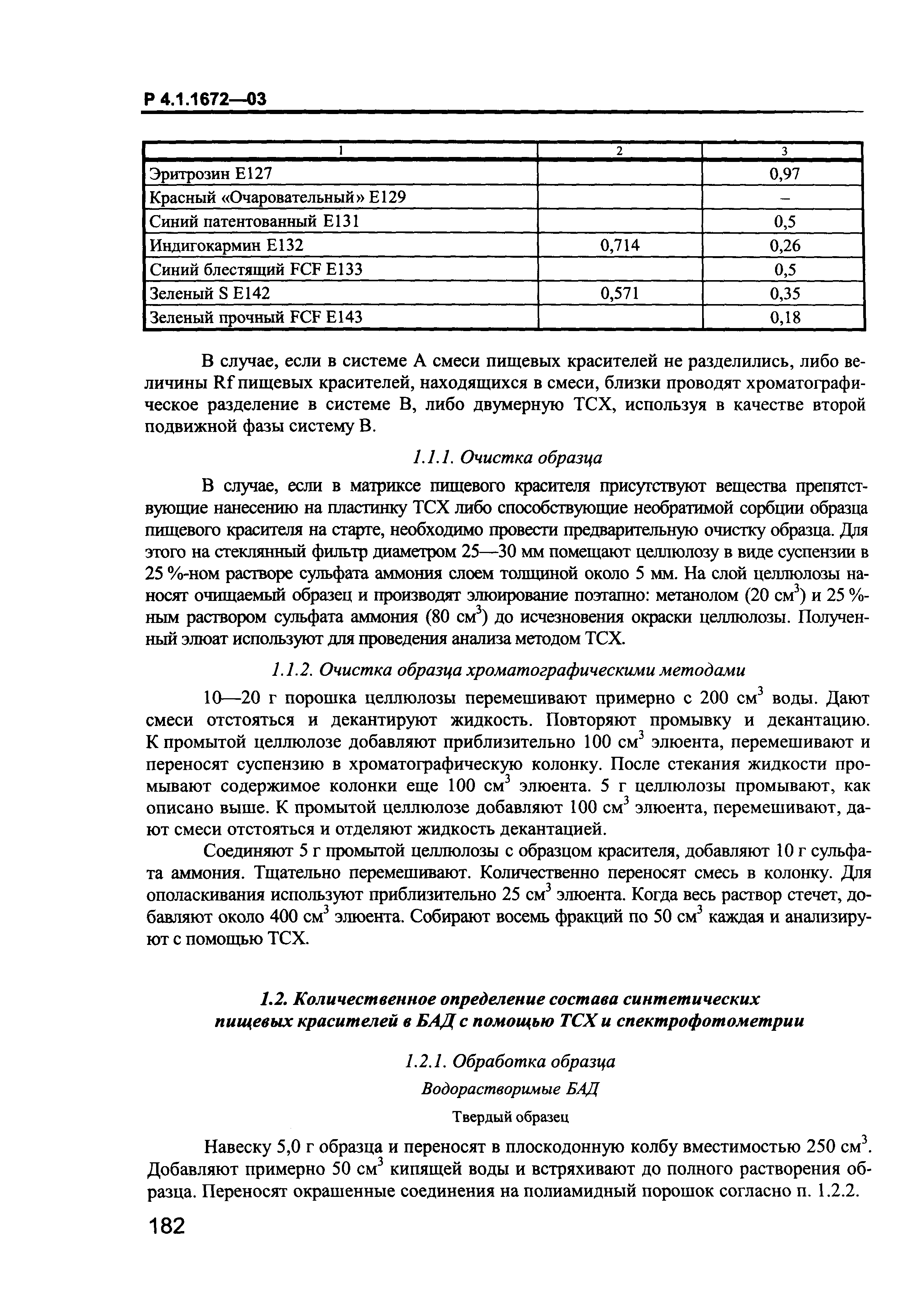 Р 4.1.1672—03

| 1 | 2 | 3 |
|---|---|---|
| Эритрозин Е127 | | 0,97 |
| Красный «Очаровательный» Е129 | | – |
| Синий патентованный Е131 | | 0,5 |
| Индигокармин Е132 | 0,714 | 0,26 |
| Синий блестящий FCF Е133 | | 0,5 |
| Зеленый S Е142 | 0,571 | 0,35 |
| Зеленый прочный FCF Е143 | | 0,18 |

В случае, если в системе А смеси пищевых красителей не разделились, либо величины Rf пищевых красителей, находящихся в смеси, близки проводят хроматографическое разделение в системе В, либо двумерную ТСХ, используя в качестве второй подвижной фазы систему В.

1.1.1. Очистка образца

В случае, если в матриксе пищевого красителя присутствуют вещества препятствующие нанесению на пластинку ТСХ либо способствующие необратимой сорбции образца пищевого красителя на старте, необходимо провести предварительную очистку образца. Для этого на стеклянный фильтр диаметром 25—30 мм помещают целлюлозу в виде суспензии в 25 %-ном растворе сульфата аммония слоем толщиной около 5 мм. На слой целлюлозы наносят очищаемый образец и производят элюирование поэтапно: метанолом (20 см$^3$) и 25 %-ным раствором сульфата аммония (80 см$^3$) до исчезновения окраски целлюлозы. Полученный элюат используют для проведения анализа методом ТСХ.

1.1.2. Очистка образца хроматографическими методами

10—20 г порошка целлюлозы перемешивают примерно с 200 см$^3$ воды. Дают смеси отстояться и декантируют жидкость. Повторяют промывку и декантацию. К промытой целлюлозе добавляют приблизительно 100 см$^3$ элюента, перемешивают и переносят суспензию в хроматографическую колонку. После стекания жидкости промывают содержимое колонки еще 100 см$^3$ элюента. 5 г целлюлозы промывают, как описано выше. К промытой целлюлозе добавляют 100 см$^3$ элюента, перемешивают, дают смеси отстояться и отделяют жидкость декантацией.

Соединяют 5 г промытой целлюлозы с образцом красителя, добавляют 10 г сульфата аммония. Тщательно перемешивают. Количественно переносят смесь в колонку. Для ополаскивания используют приблизительно 25 см$^3$ элюента. Когда весь раствор стечет, добавляют около 400 см$^3$ элюента. Собирают восемь фракций по 50 см$^3$ каждая и анализируют с помощью ТСХ.

1.2. Количественное определение состава синтетических пищевых красителей в БАД с помощью ТСХ и спектрофотометрии

1.2.1. Обработка образца

Водорастворимые БАД

Твердый образец

Навеску 5,0 г образца и переносят в плоскодонную колбу вместимостью 250 см$^3$. Добавляют примерно 50 см$^3$ кипящей воды и встряхивают до полного растворения образца. Переносят окрашенные соединения на полиамидный порошок согласно п. 1.2.2.

182